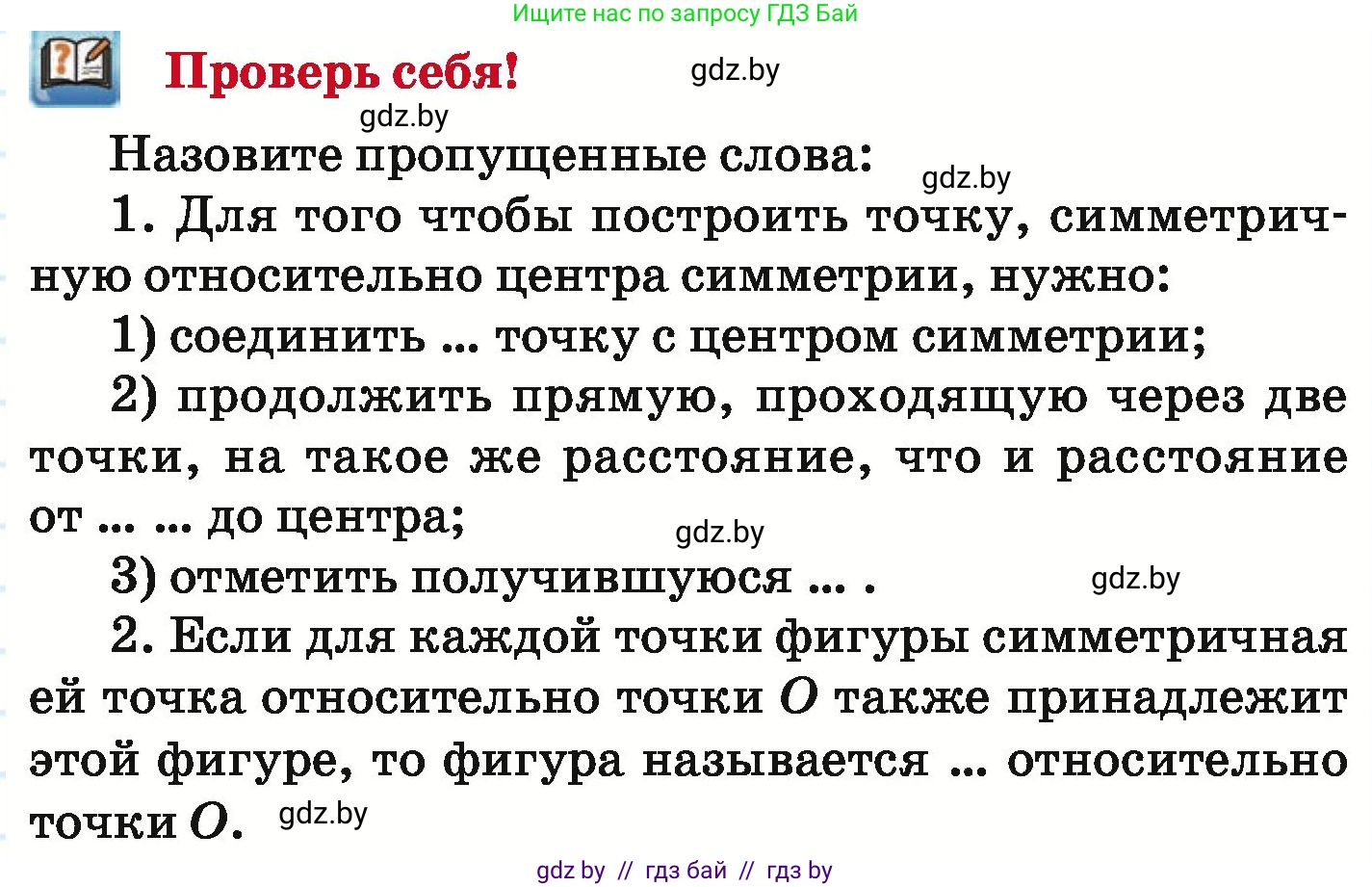 Ищите нас по запросу ГДЗ Бай

Проверь себя! gdz.by

gdz.by

Назовите пропущенные слова: gdz.by

1. Для того чтобы построить точку, симметричную относительно центра симметрии, нужно:

1) соединить ... точку с центром симметрии;

2) продолжить прямую, проходящую через две точки, на такое же расстояние, что и расстояние от ... ... до центра; gdz.by

3) отметить получившуюся ... . gdz.by

2. Если для каждой точки фигуры симметричная ей точка относительно точки $O$ также принадлежит этой фигуре, то фигура называется ... относительно точки $O$. gdz.by

gdz by // гдз бай // гдз by